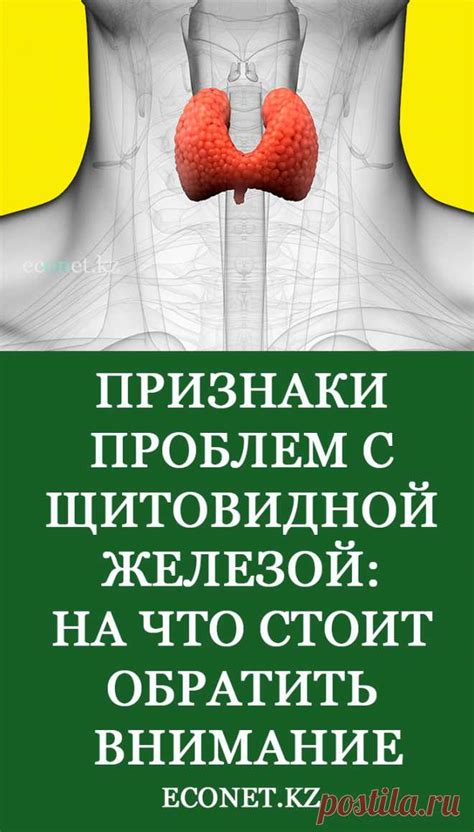 econet.kz

ПРИЗНАКИ ПРОБЛЕМ С ЩИТОВИДНОЙ ЖЕЛЕЗОЙ: НА ЧТО СТОИТ ОБРАТИТЬ ВНИМАНИЕ

ECONET.KZ

postila.ru